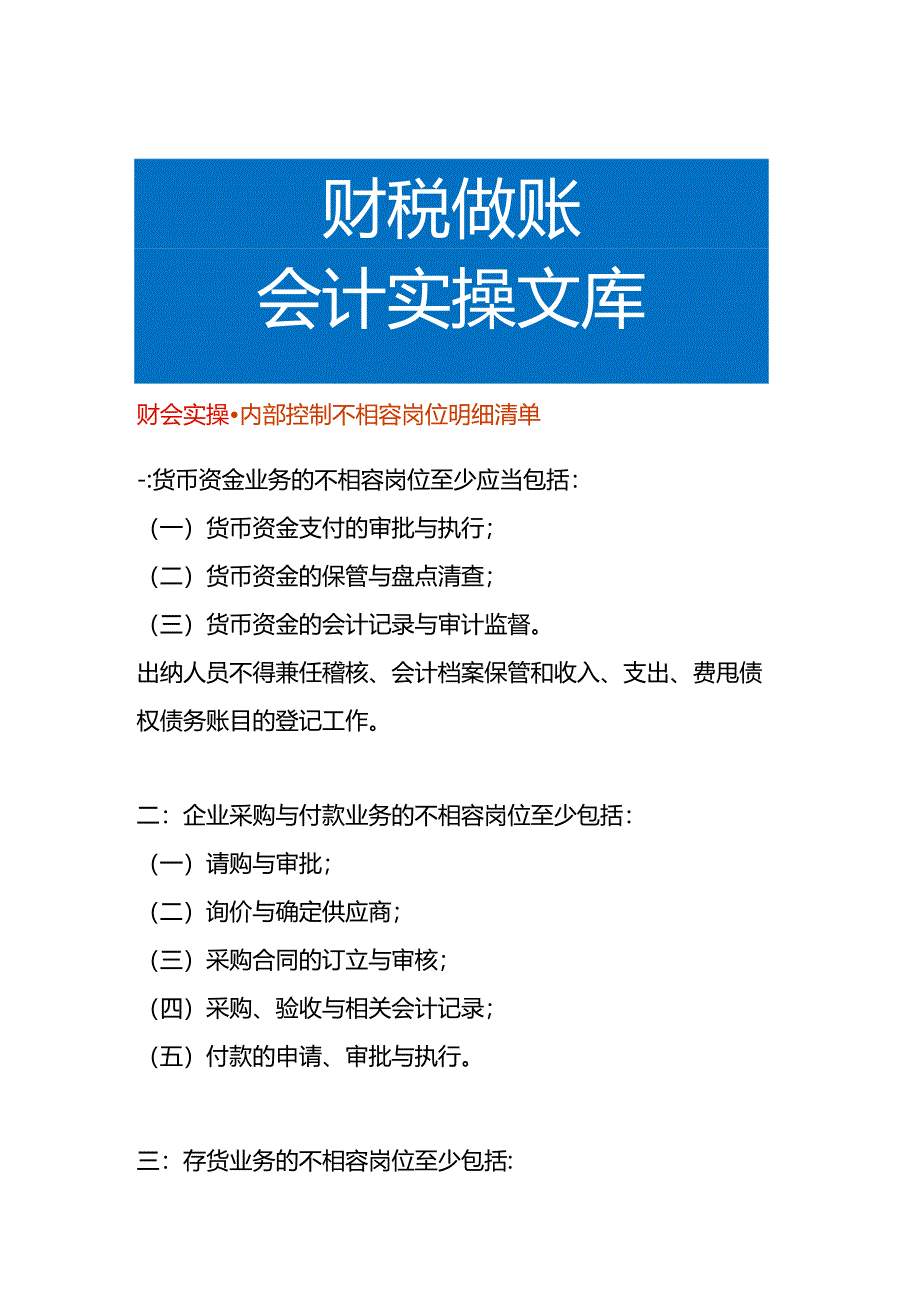 财税做账
会计实操文库

财会实操•内部控制不相容岗位明细清单

-:货币资金业务的不相容岗位至少应当包括：

（一）货币资金支付的审批与执行；

（二）货币资金的保管与盘点清查；

（三）货币资金的会计记录与审计监督。

出纳人员不得兼任稽核、会计档案保管和收入、支出、费用债权债务账目的登记工作。

二：企业采购与付款业务的不相容岗位至少包括：

（一）请购与审批；

（二）询价与确定供应商；

（三）采购合同的订立与审核；

（四）采购、验收与相关会计记录；

（五）付款的申请、审批与执行。

三：存货业务的不相容岗位至少包括: